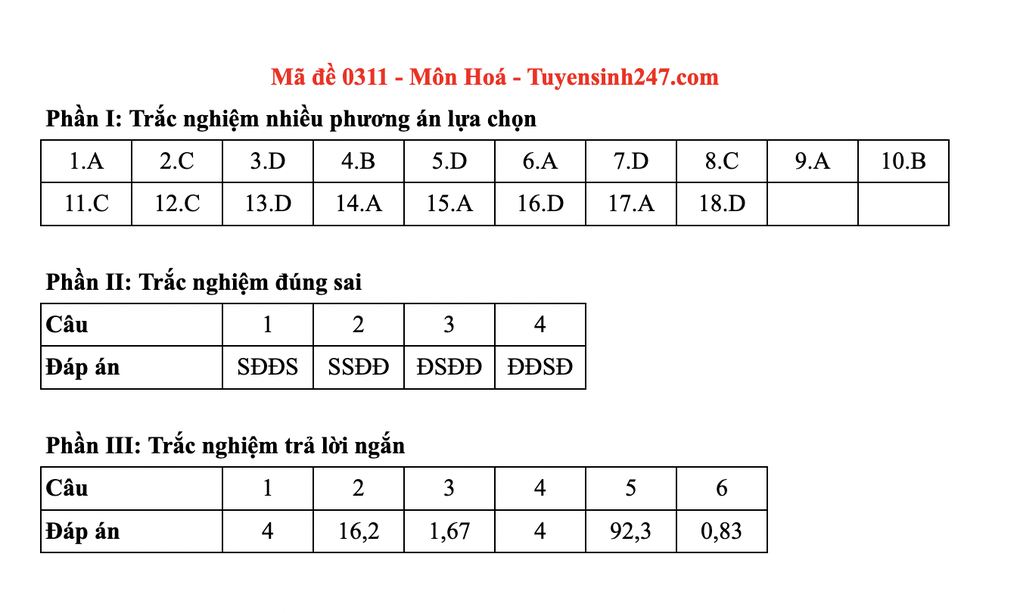 Mã đề 0311 - Môn Hoá - Tuyensinh247.com

Phần I: Trắc nghiệm nhiều phương án lựa chọn

| 1.A | 2.C | 3.D | 4.B | 5.D | 6.A | 7.D | 8.C | 9.A | 10.B |
|---|---|---|---|---|---|---|---|---|---|
| 11.C | 12.C | 13.D | 14.A | 15.A | 16.D | 17.A | 18.D | | |

Phần II: Trắc nghiệm đúng sai

| Câu | 1 | 2 | 3 | 4 |
|---|---|---|---|---|
| Đáp án | SĐĐS | SSĐĐ | ĐSĐĐ | ĐĐSĐ |

Phần III: Trắc nghiệm trả lời ngắn

| Câu | 1 | 2 | 3 | 4 | 5 | 6 |
|---|---|---|---|---|---|---|
| Đáp án | 4 | 16,2 | 1,67 | 4 | 92,3 | 0,83 |